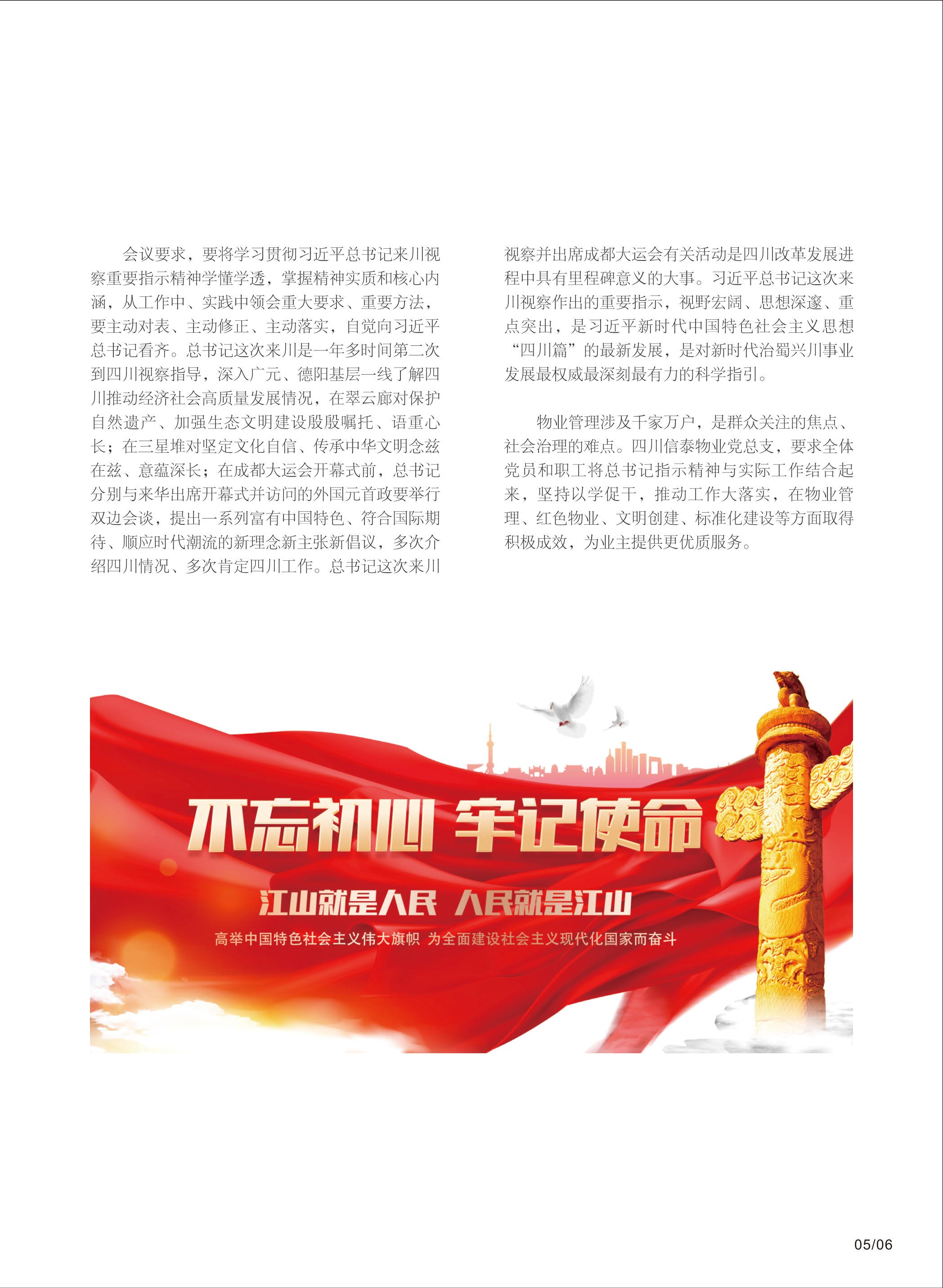 会议要求，要将学习贯彻习近平总书记来川视察重要指示精神学懂学透，掌握精神实质和核心内涵，从工作中、实践中领会重大要求、重要方法，要主动对表、主动修正、主动落实，自觉向习近平总书记看齐。总书记这次来川是一年多时间第二次到四川视察指导，深入广元、德阳基层一线了解四川推动经济社会高质量发展情况，在翠云廊对保护自然遗产、加强生态文明建设殷殷嘱托、语重心长；在三星堆对坚定文化自信、传承中华文明念兹在兹、意蕴深长；在成都大运会开幕式前，总书记分别与来华出席开幕式并访问的外国元首政要举行双边会谈，提出一系列富有中国特色、符合国际期待、顺应时代潮流的新理念新主张新倡议，多次介绍四川情况、多次肯定四川工作。总书记这次来川视察并出席成都大运会有关活动是四川改革发展进程中具有里程碑意义的大事。习近平总书记这次来川视察作出的重要指示，视野宏阔、思想深邃、重点突出，是习近平新时代中国特色社会主义思想“四川篇”的最新发展，是对新时代治蜀兴川事业发展最权威最深刻最有力的科学指引。

物业管理涉及千家万户，是群众关注的焦点、社会治理的难点。四川信泰物业党总支，要求全体党员和职工将总书记指示精神与实际工作结合起来，坚持以学促干，推动工作大落实，在物业管理、红色物业、文明创建、标准化建设等方面取得积极成效，为业主提供更优质服务。

不忘初心 牢记使命

江山就是人民 人民就是江山

高举中国特色社会主义伟大旗帜 为全面建设社会主义现代化国家而奋斗

05/06